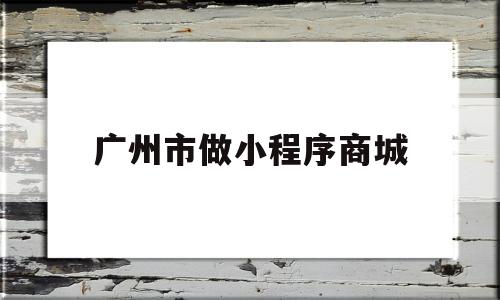 广州市做小程序商城